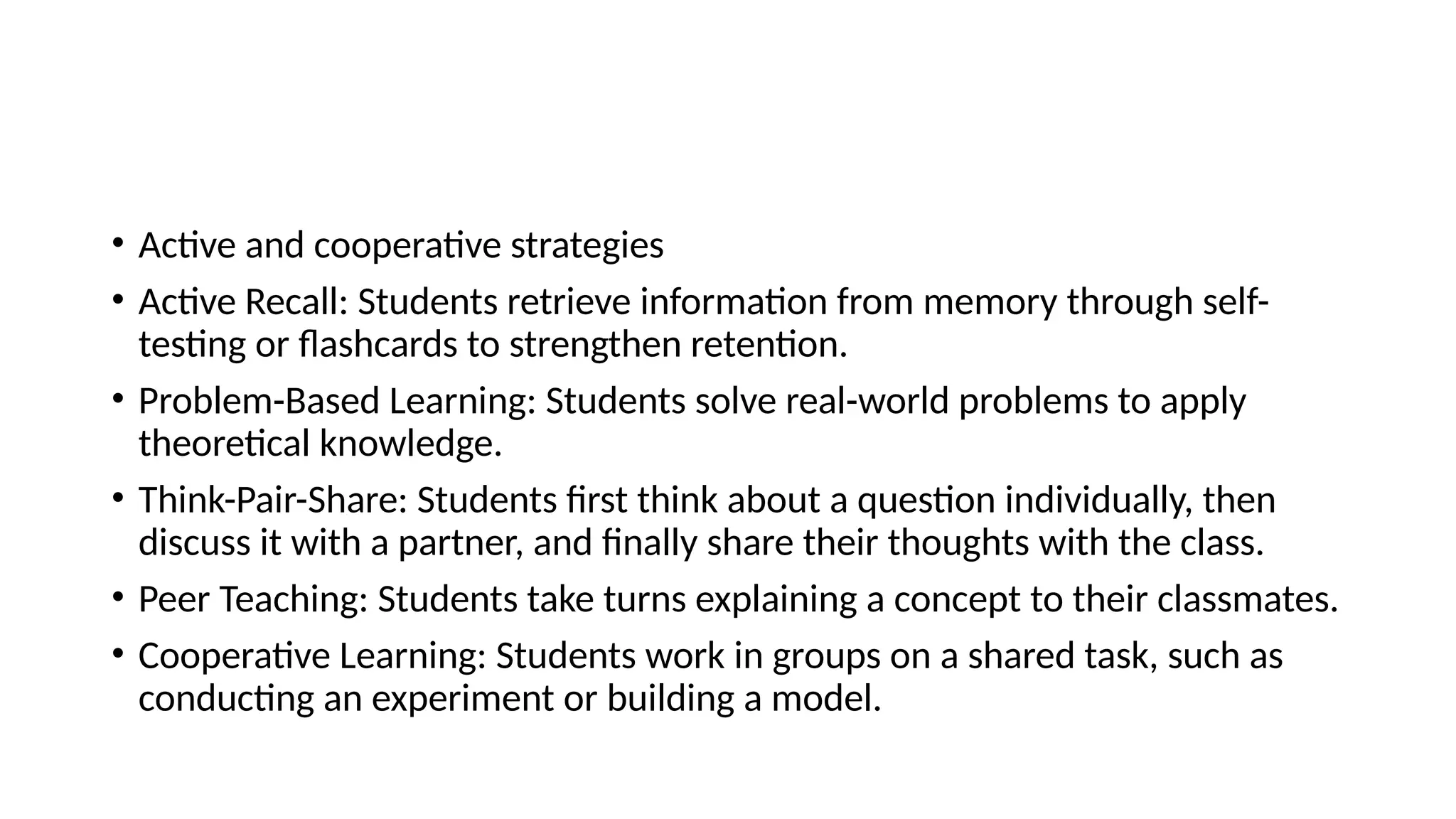 • Active and cooperative strategies

• Active Recall: Students retrieve information from memory through self-testing or flashcards to strengthen retention.

• Problem-Based Learning: Students solve real-world problems to apply theoretical knowledge.

• Think-Pair-Share: Students first think about a question individually, then discuss it with a partner, and finally share their thoughts with the class.

• Peer Teaching: Students take turns explaining a concept to their classmates.

• Cooperative Learning: Students work in groups on a shared task, such as conducting an experiment or building a model.